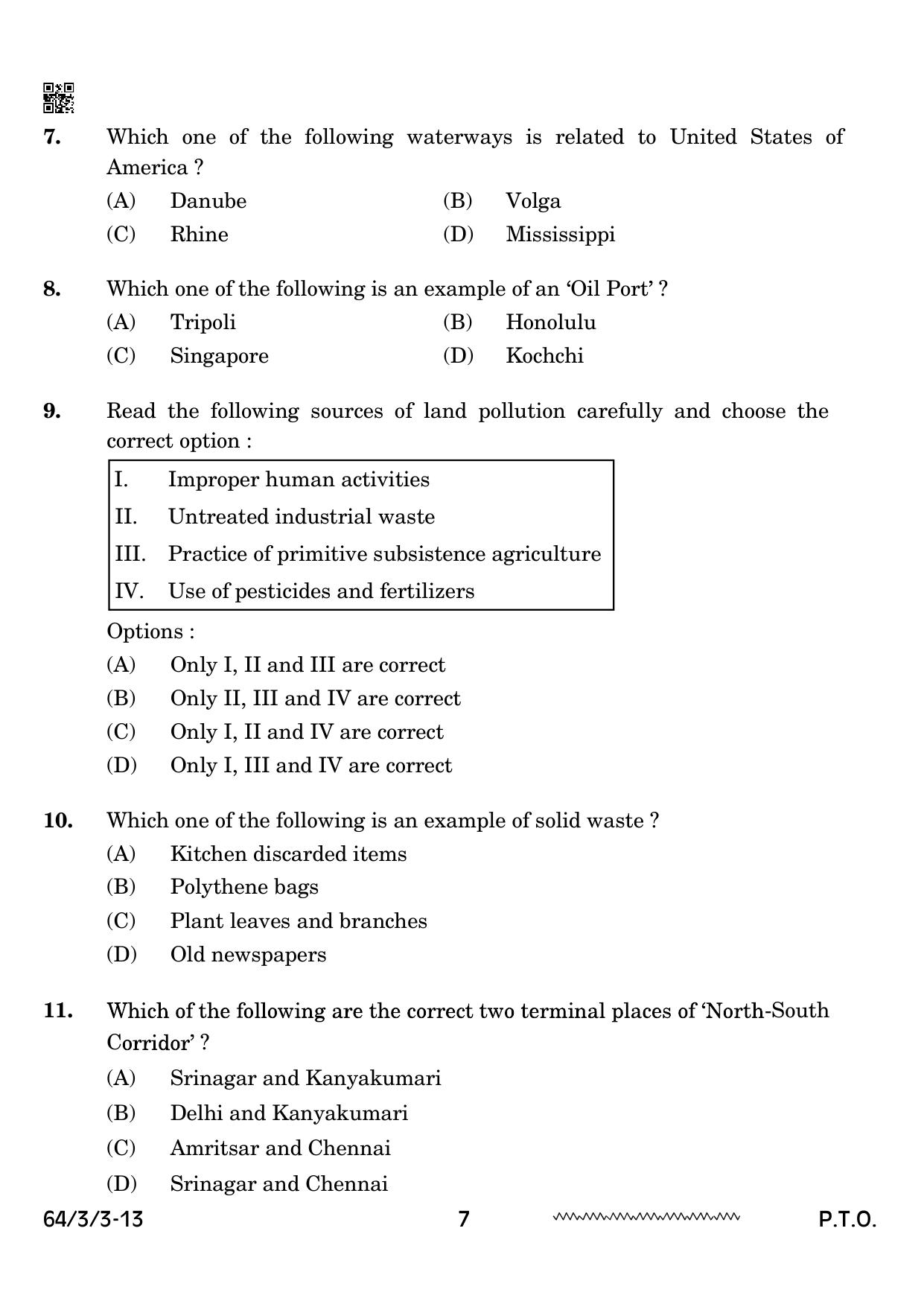 7. Which one of the following waterways is related to United States of America ?

(A) Danube  (B) Volga

(C) Rhine  (D) Mississippi

8. Which one of the following is an example of an 'Oil Port' ?

(A) Tripoli  (B) Honolulu

(C) Singapore  (D) Kochchi

9. Read the following sources of land pollution carefully and choose the correct option :

I. Improper human activities
II. Untreated industrial waste
III. Practice of primitive subsistence agriculture
IV. Use of pesticides and fertilizers

Options :

(A) Only I, II and III are correct
(B) Only II, III and IV are correct
(C) Only I, II and IV are correct
(D) Only I, III and IV are correct

10. Which one of the following is an example of solid waste ?

(A) Kitchen discarded items
(B) Polythene bags
(C) Plant leaves and branches
(D) Old newspapers

11. Which of the following are the correct two terminal places of 'North-South Corridor' ?

(A) Srinagar and Kanyakumari
(B) Delhi and Kanyakumari
(C) Amritsar and Chennai
(D) Srinagar and Chennai

64/3/3-13  7  P.T.O.